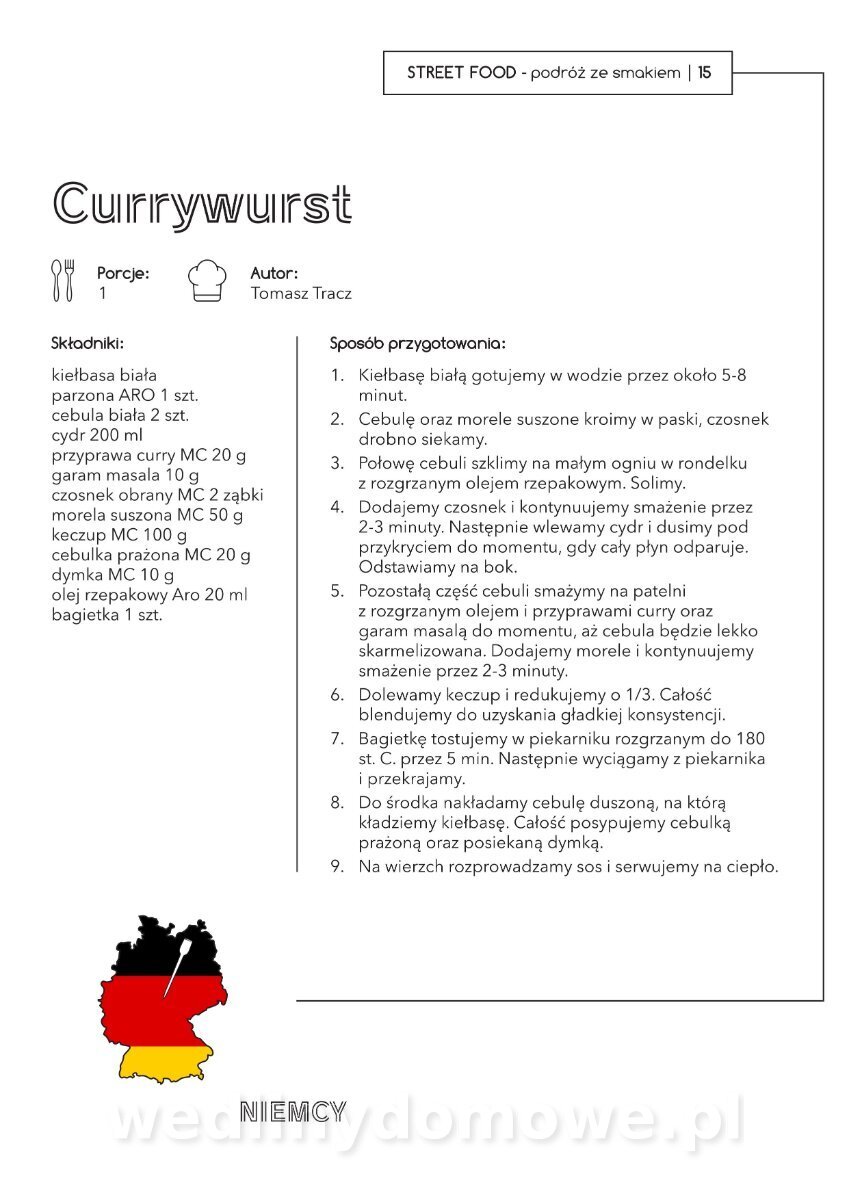 STREET FOOD - podróż ze smakiem | 15

Currywurst

Porcje:
1

Autor:
Tomasz Tracz

Składniki:

kiełbasa biała parzona ARO 1 szt.
cebula biała 2 szt.
cydr 200 ml
przyprawa curry MC 20 g
garam masala 10 g
czosnek obrany MC 2 ząbki
morela suszona MC 50 g
keczup MC 100 g
cebulka prażona MC 20 g
dymka MC 10 g
olej rzepakowy Aro 20 ml
bagietka 1 szt.

Sposób przygotowania:

1. Kiełbasę białą gotujemy w wodzie przez około 5-8 minut.
2. Cebulę oraz morele suszone kroimy w paski, czosnek drobno siekamy.
3. Połowę cebuli szklimy na małym ogniu w rondelku z rozgrzanym olejem rzepakowym. Solimy.
4. Dodajemy czosnek i kontynuujemy smażenie przez 2-3 minuty. Następnie wlewamy cydr i dusimy pod przykryciem do momentu, gdy cały płyn odparuje. Odstawiamy na bok.
5. Pozostałą część cebuli smażymy na patelni z rozgrzanym olejem i przyprawami curry oraz garam masalą do momentu, aż cebula będzie lekko skarmelizowana. Dodajemy morele i kontynuujemy smażenie przez 2-3 minuty.
6. Dolewamy keczup i redukujemy o 1/3. Całość blendujemy do uzyskania gładkiej konsystencji.
7. Bagietkę tostujemy w piekarniku rozgrzanym do 180 st. C. przez 5 min. Następnie wyciągamy z piekarnika i przekrajamy.
8. Do środka nakładamy cebulę duszoną, na którą kładziemy kiełbasę. Całość posypujemy cebulką prażoną oraz posiekaną dymką.
9. Na wierzch rozprowadzamy sos i serwujemy na ciepło.

NIEMCY

wedlinydomowe.pl